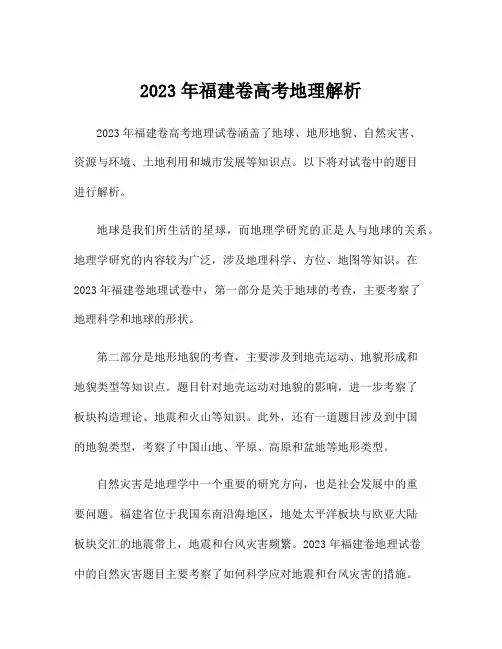 2023 年福建卷高考地理解析

2023 年福建卷高考地理试卷涵盖了地球、地形地貌、自然灾害、资源与环境、土地利用和城市发展等知识点。以下将对试卷中的题目进行解析。

地球是我们所生活的星球，而地理学研究的正是人与地球的关系。地理学研究的内容较为广泛，涉及地理科学、方位、地图等知识。在 2023 年福建卷地理试卷中，第一部分是关于地球的考查，主要考察了地理科学和地球的形状。

第二部分是地形地貌的考查，主要涉及到地壳运动、地貌形成和地貌类型等知识点。题目针对地壳运动对地貌的影响，进一步考察了板块构造理论、地震和火山等知识。此外，还有一道题目涉及到中国的地貌类型，考察了中国山地、平原、高原和盆地等地形类型。

自然灾害是地理学中一个重要的研究方向，也是社会发展中的重要问题。福建省位于我国东南沿海地区，地处太平洋板块与欧亚大陆板块交汇的地震带上，地震和台风灾害频繁。2023 年福建卷地理试卷中的自然灾害题目主要考察了如何科学应对地震和台风灾害的措施。